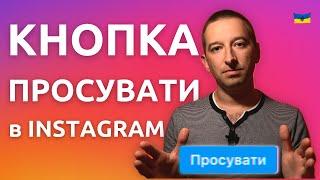 КНОПКА
ПРОСУВАТИ
в INSTAGRAM

Просувати